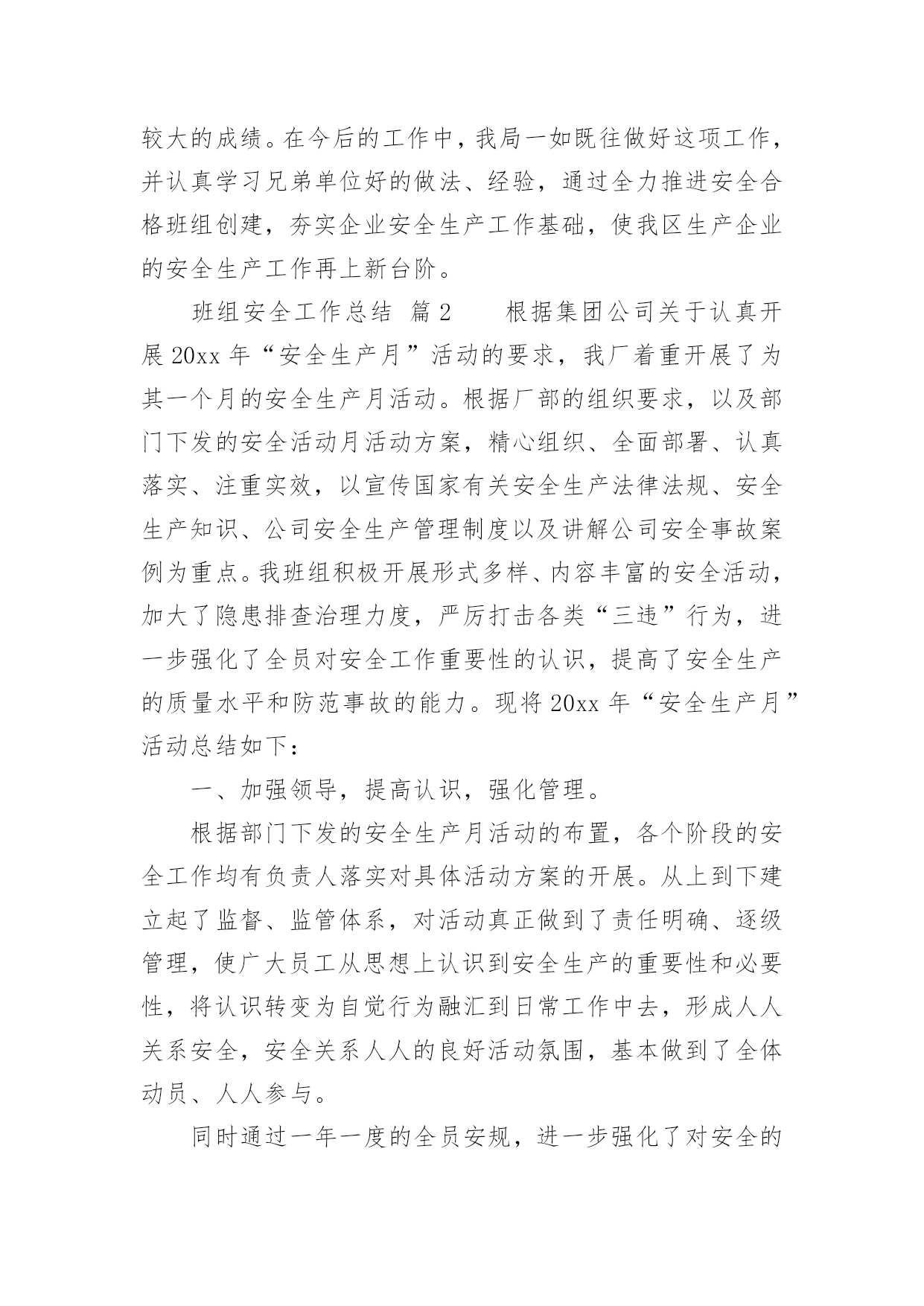 较大的成绩。在今后的工作中，我局一如既往做好这项工作，并认真学习兄弟单位好的做法、经验，通过全力推进安全合格班组创建，夯实企业安全生产工作基础，使我区生产企业的安全生产工作再上新台阶。

班组安全工作总结 篇2 根据集团公司关于认真开展20xx年“安全生产月”活动的要求，我厂着重开展了为其一个月的安全生产月活动。根据厂部的组织要求，以及部门下发的安全活动月活动方案，精心组织、全面部署、认真落实、注重实效，以宣传国家有关安全生产法律法规、安全生产知识、公司安全生产管理制度以及讲解公司安全事故案例为重点。我班组积极开展形式多样、内容丰富的安全活动，加大了隐患排查治理力度，严厉打击各类“三违”行为，进一步强化了全员对安全工作重要性的认识，提高了安全生产的质量水平和防范事故的能力。现将20xx年“安全生产月”活动总结如下：

一、加强领导，提高认识，强化管理。

根据部门下发的安全生产月活动的布置，各个阶段的安全工作均有负责人落实对具体活动方案的开展。从上到下建立起了监督、监管体系，对活动真正做到了责任明确、逐级管理，使广大员工从思想上认识到安全生产的重要性和必要性，将认识转变为自觉行为融汇到日常工作中去，形成人人关系安全，安全关系人人的良好活动氛围，基本做到了全体动员、人人参与。

同时通过一年一度的全员安规，进一步强化了对安全的